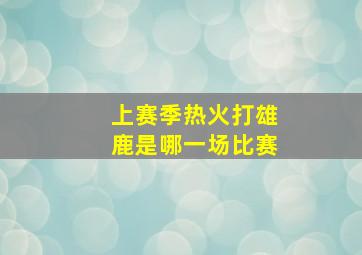 上赛季热火打雄鹿是哪一场比赛